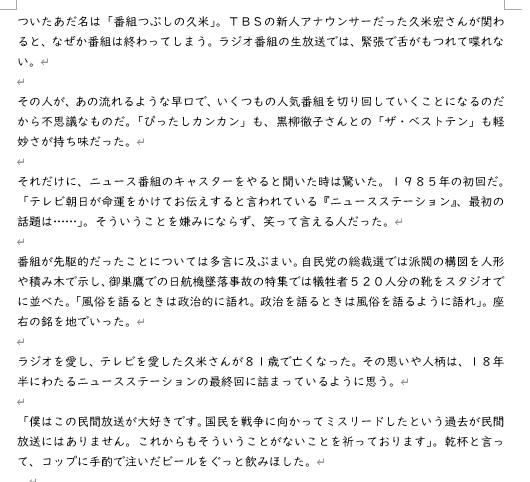 ついたあだ名は「番組つぶしの久米」。ＴＢＳの新人アナウンサーだった久米宏さんが関わると、なぜか番組は終わってしまう。ラジオ番組の生放送では、緊張で舌がもつれて喋れない。

その人が、あの流れるような早口で、いくつもの人気番組を切り回していくことになるのだから不思議なものだ。「ぴったしカンカン」も、黒柳徹子さんとの「ザ・ベストテン」も軽妙さが持ち味だった。

それだけに、ニュース番組のキャスターをやると聞いた時は驚いた。１９８５年の初回だ。「テレビ朝日が命運をかけてお伝えすると言われている『ニュースステーション』、最初の話題は……」。そういうことを嫌みにならず、笑って言える人だった。

番組が先駆的だったことについては多言に及ぶまい。自民党の総裁選では派閥の構図を人形や積み木で示し、御巣鷹での日航機墜落事故の特集では犠牲者５２０人分の靴をスタジオでに並べた。「風俗を語るときは政治的に語れ。政治を語るときは風俗を語るように語れ」。座右の銘を地でいった。

ラジオを愛し、テレビを愛した久米さんが８１歳で亡くなった。その思いや人柄は、１８年半にわたるニュースステーションの最終回に詰まっているように思う。

「僕はこの民間放送が大好きです。国民を戦争に向かってミスリードしたという過去が民間放送にはありません。これからもそういうことがないことを祈っております」。乾杯と言って、コップに手酌で注いだビールをぐっと飲みほした。